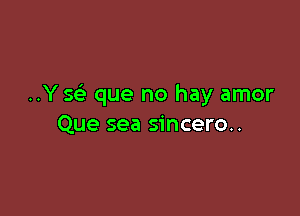 ..Y sé que no hay amor
Que sea sincero..